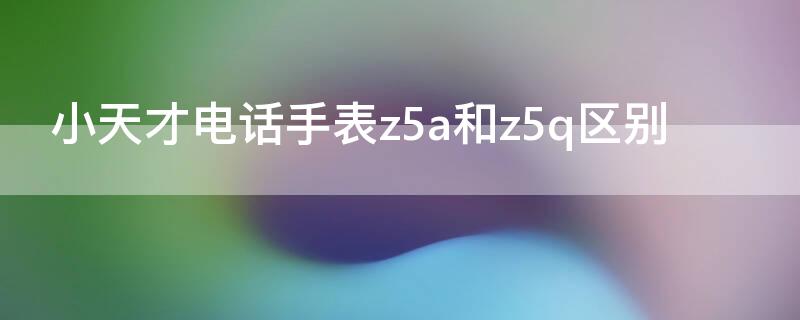 小天才电话手表z5a和z5q区别